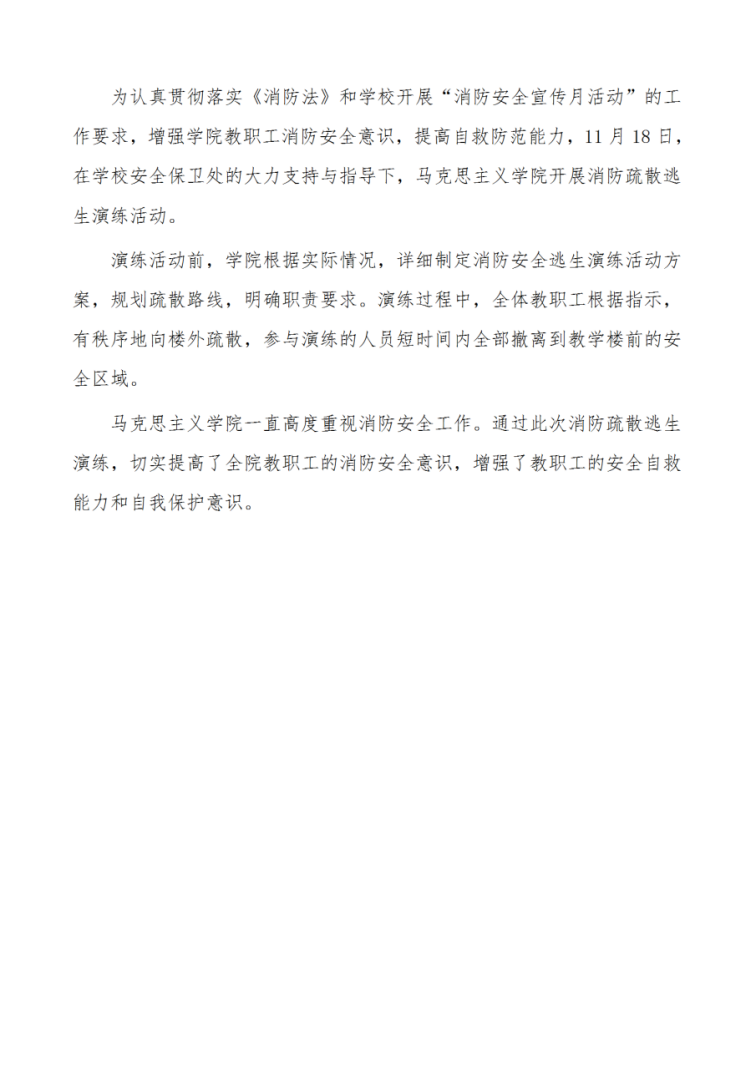 为认真贯彻落实《消防法》和学校开展“消防安全宣传月活动”的工作要求，增强学院教职工消防安全意识，提高自救防范能力，11月18日，在学校安全保卫处的大力支持与指导下，马克思主义学院开展消防疏散逃生演练活动。

演练活动前，学院根据实际情况，详细制定消防安全逃生演练活动方案，规划疏散路线，明确职责要求。演练过程中，全体教职工根据指示，有秩序地向楼外疏散，参与演练的人员短时间内全部撤离到教学楼前的安全区域。

马克思主义学院一直高度重视消防安全工作。通过此次消防疏散逃生演练，切实提高了全院教职工的消防安全意识，增强了教职工的安全自救能力和自我保护意识。